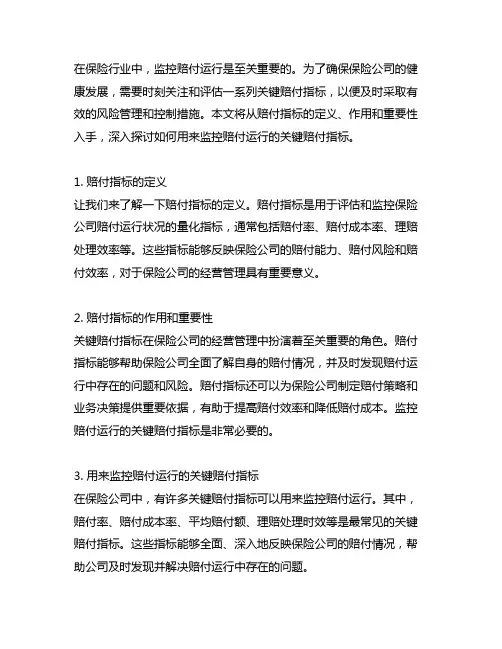 在保险行业中，监控赔付运行是至关重要的。为了确保保险公司的健康发展，需要时刻关注和评估一系列关键赔付指标，以便及时采取有效的风险管理和控制措施。本文将从赔付指标的定义、作用和重要性入手，深入探讨如何用来监控赔付运行的关键赔付指标。

1. 赔付指标的定义
让我们来了解一下赔付指标的定义。赔付指标是用于评估和监控保险公司赔付运行状况的量化指标，通常包括赔付率、赔付成本率、理赔处理效率等。这些指标能够反映保险公司的赔付能力、赔付风险和赔付效率，对于保险公司的经营管理具有重要意义。

2. 赔付指标的作用和重要性
关键赔付指标在保险公司的经营管理中扮演着至关重要的角色。赔付指标能够帮助保险公司全面了解自身的赔付情况，并及时发现赔付运行中存在的问题和风险。赔付指标还可以为保险公司制定赔付策略和业务决策提供重要依据，有助于提高赔付效率和降低赔付成本。监控赔付运行的关键赔付指标是非常必要的。

3. 用来监控赔付运行的关键赔付指标
在保险公司中，有许多关键赔付指标可以用来监控赔付运行。其中，赔付率、赔付成本率、平均赔付额、理赔处理时效等是最常见的关键赔付指标。这些指标能够全面、深入地反映保险公司的赔付情况，帮助公司及时发现并解决赔付运行中存在的问题。